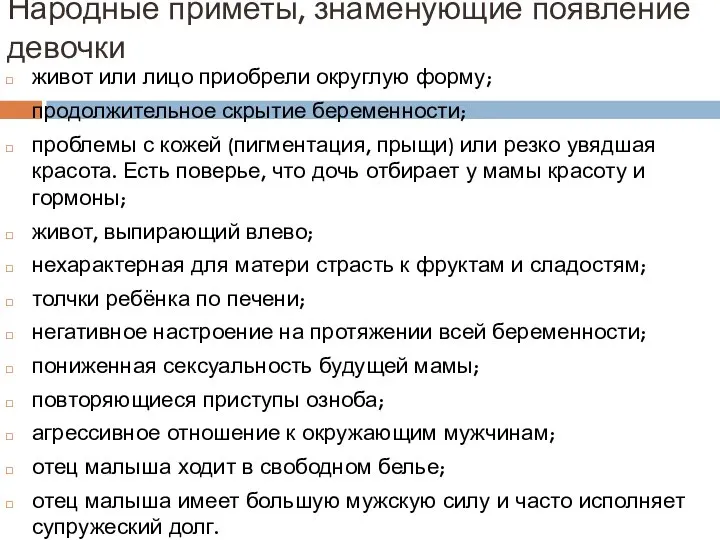 Народные приметы, знаменующие появление девочки

живот или лицо приобрели округлую форму;

продолжительное скрытие беременности;

проблемы с кожей (пигментация, прыщи) или резко увядшая красота. Есть поверье, что дочь отбирает у мамы красоту и гормоны;

живот, выпирающий влево;

нехарактерная для матери страсть к фруктам и сладостям;

толчки ребёнка по печени;

негативное настроение на протяжении всей беременности;

пониженная сексуальность будущей мамы;

повторяющиеся приступы озноба;

агрессивное отношение к окружающим мужчинам;

отец малыша ходит в свободном белье;

отец малыша имеет большую мужскую силу и часто исполняет супружеский долг.